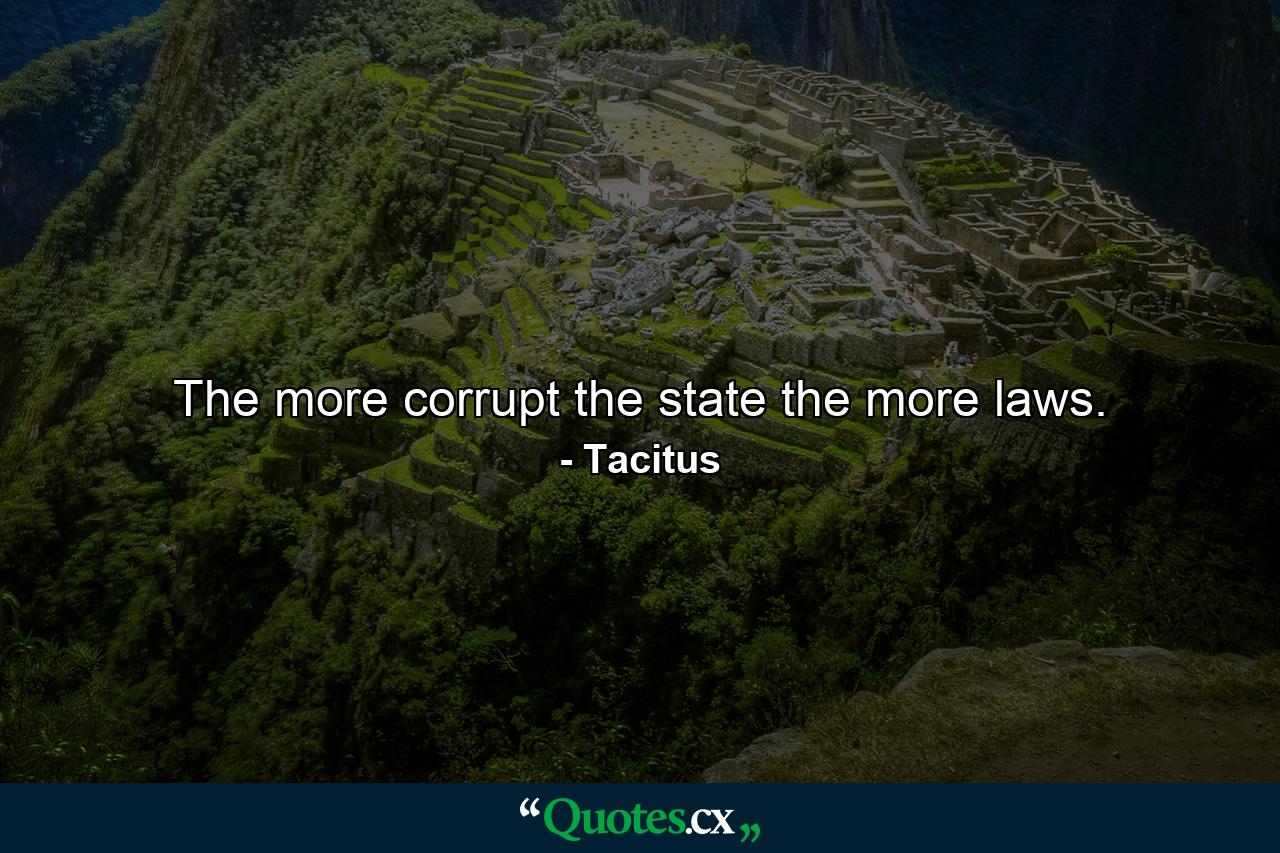 The more corrupt the state the more laws.

- Tacitus

“Quotes.cx„